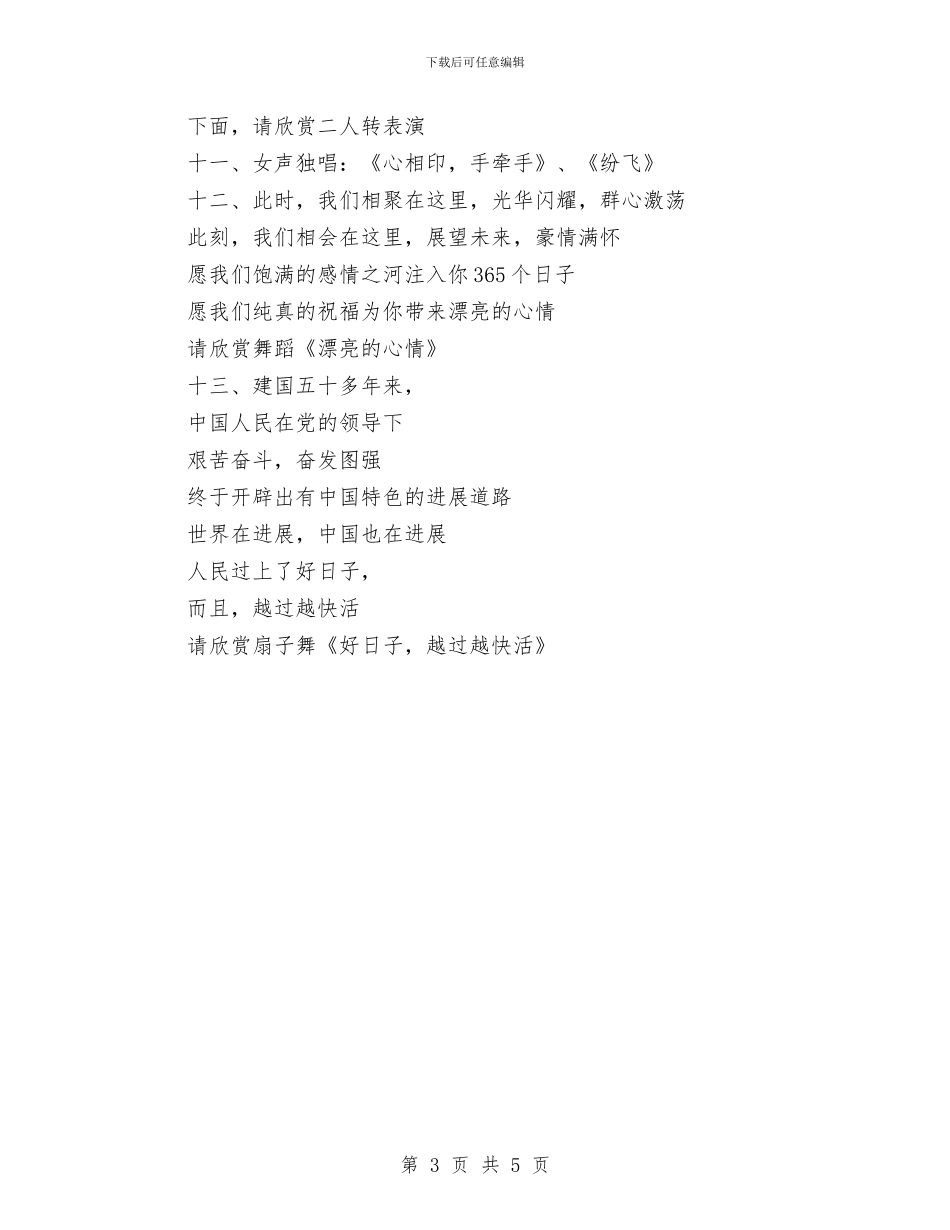 下载后可任意编辑

下面，请欣赏二人转表演

十一、女声独唱：《心相印，手牵手》、《纷飞》

十二、此时，我们相聚在这里，光华闪耀，群心激荡

此刻，我们相会在这里，展望未来，豪情满怀

愿我们饱满的感情之河注入你365个日子

愿我们纯真的祝福为你带来漂亮的心情

请欣赏舞蹈《漂亮的心情》

十三、建国五十多年来，

中国人民在党的领导下

艰苦奋斗，奋发图强

终于开辟出有中国特色的进展道路

世界在进展，中国也在进展

人民过上了好日子，

而且，越过越快活

请欣赏扇子舞《好日子，越过越快活》

第 3 页 共 5 页